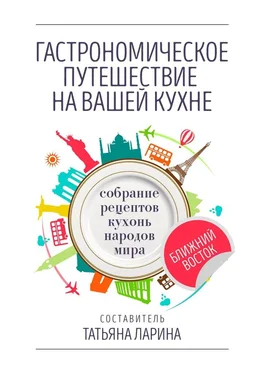 ГАСТРОНОМИЧЕСКОЕ ПУТЕШЕСТВИЕ НА ВАШЕЙ КУХНЕ

собрание рецептов кухонь народов мира

БЛИЖНИЙ ВОСТОК

СОСТАВИТЕЛЬ
ТАТЬЯНА ЛАРИНА